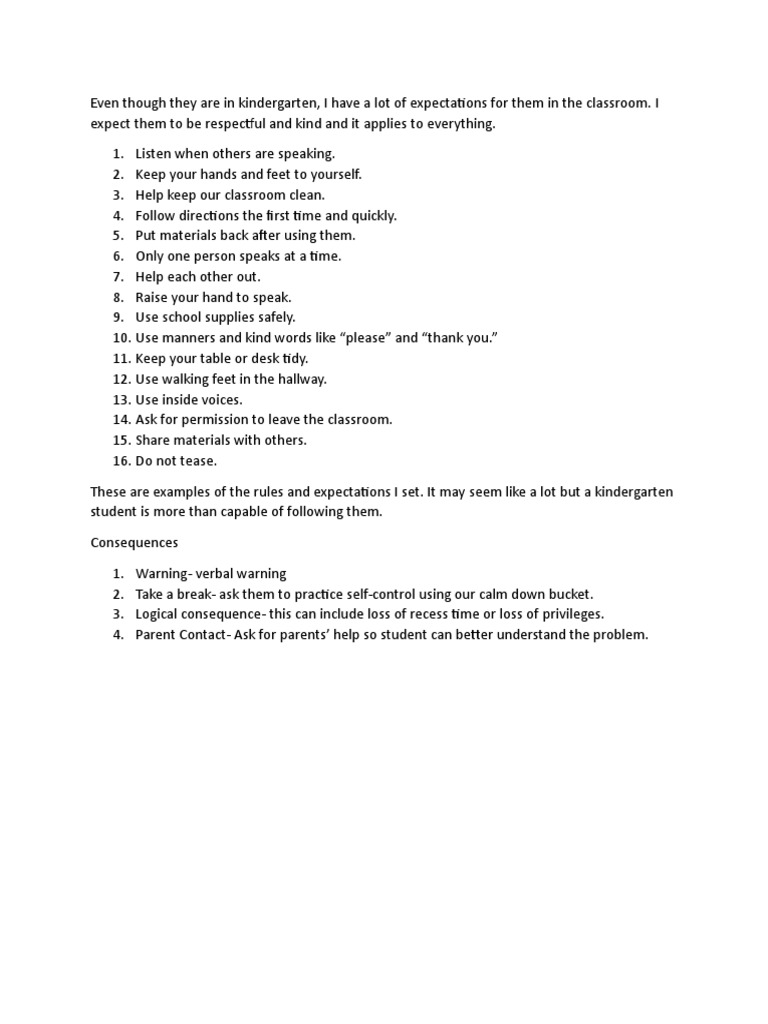 Even though they are in kindergarten, I have a lot of expectations for them in the classroom. I expect them to be respectful and kind and it applies to everything.

1. Listen when others are speaking.
2. Keep your hands and feet to yourself.
3. Help keep our classroom clean.
4. Follow directions the first time and quickly.
5. Put materials back after using them.
6. Only one person speaks at a time.
7. Help each other out.
8. Raise your hand to speak.
9. Use school supplies safely.
10. Use manners and kind words like “please” and “thank you.”
11. Keep your table or desk tidy.
12. Use walking feet in the hallway.
13. Use inside voices.
14. Ask for permission to leave the classroom.
15. Share materials with others.
16. Do not tease.

These are examples of the rules and expectations I set. It may seem like a lot but a kindergarten student is more than capable of following them.

Consequences

1. Warning- verbal warning
2. Take a break- ask them to practice self-control using our calm down bucket.
3. Logical consequence- this can include loss of recess time or loss of privileges.
4. Parent Contact- Ask for parents’ help so student can better understand the problem.